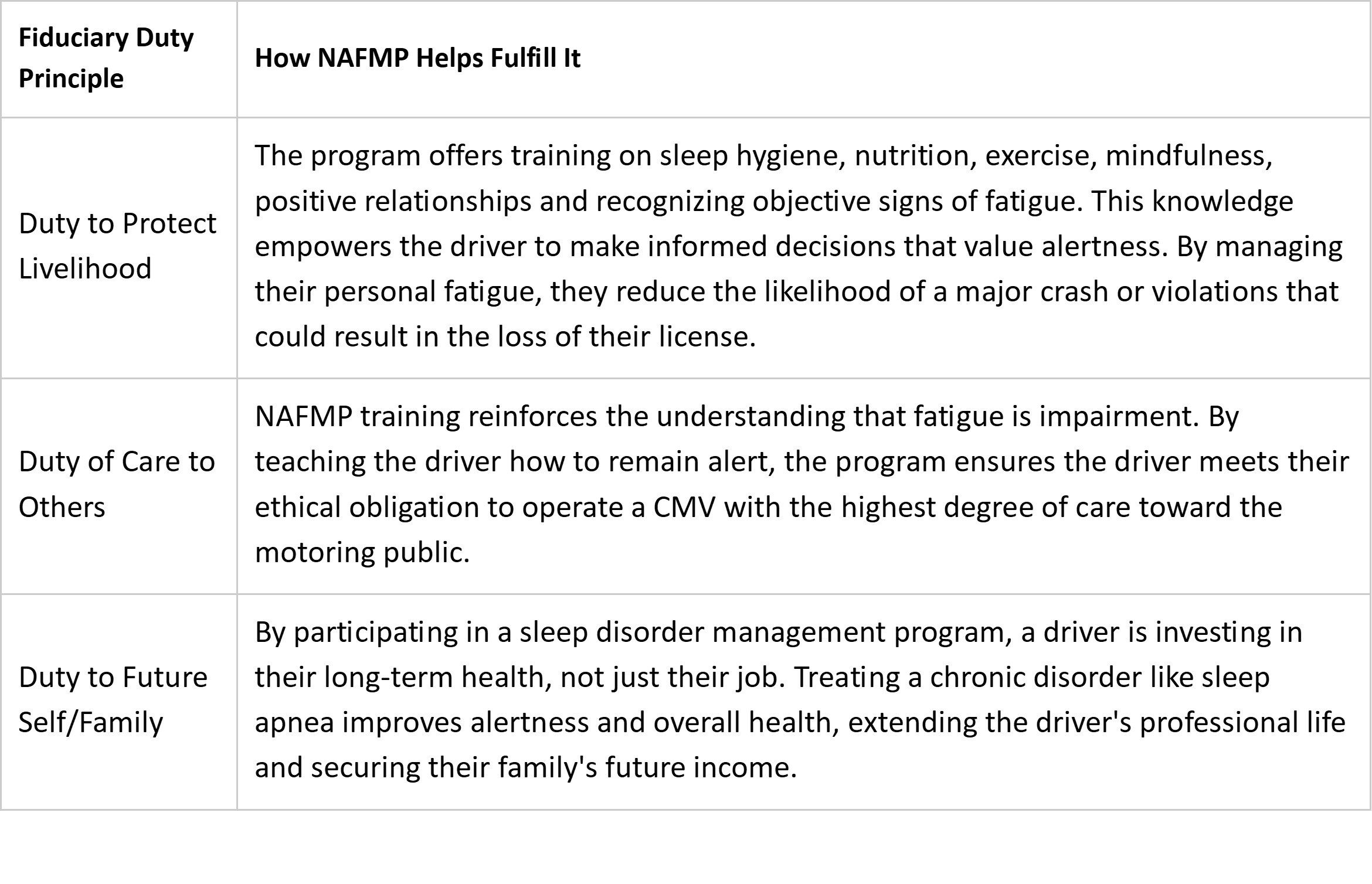 | Fiduciary Duty Principle | How NAFMP Helps Fulfill It |
|---|---|
| Duty to Protect Livelihood | The program offers training on sleep hygiene, nutrition, exercise, mindfulness, positive relationships and recognizing objective signs of fatigue. This knowledge empowers the driver to make informed decisions that value alertness. By managing their personal fatigue, they reduce the likelihood of a major crash or violations that could result in the loss of their license. |
| Duty of Care to Others | NAFMP training reinforces the understanding that fatigue is impairment. By teaching the driver how to remain alert, the program ensures the driver meets their ethical obligation to operate a CMV with the highest degree of care toward the motoring public. |
| Duty to Future Self/Family | By participating in a sleep disorder management program, a driver is investing in their long-term health, not just their job. Treating a chronic disorder like sleep apnea improves alertness and overall health, extending the driver's professional life and securing their family's future income. |